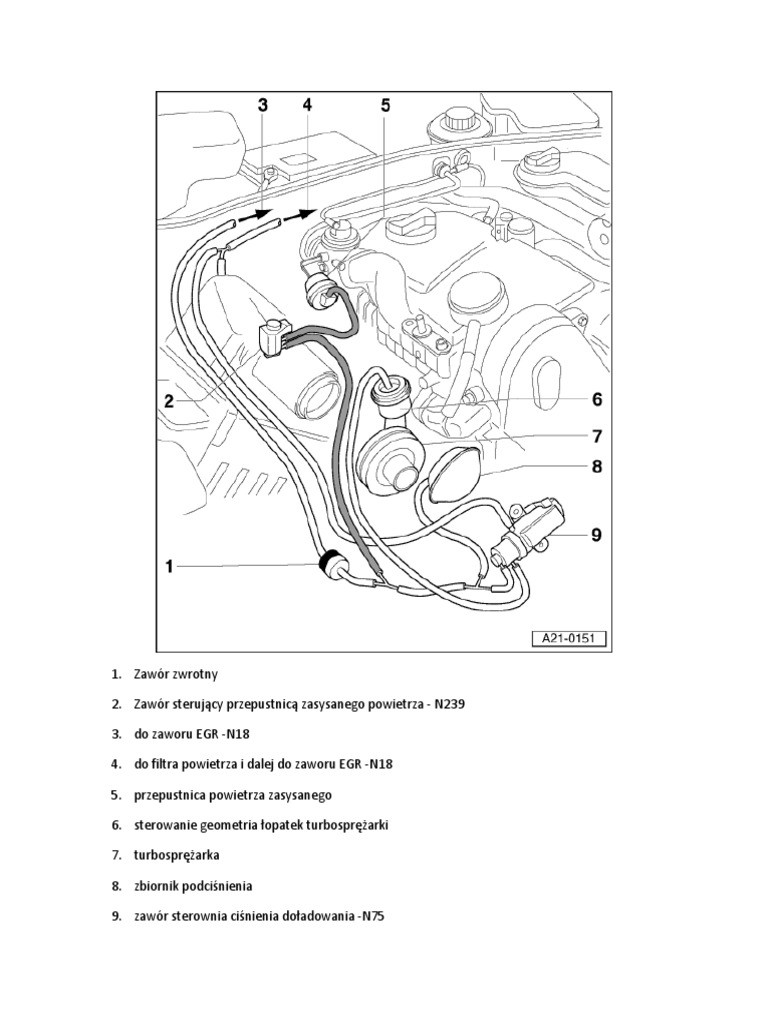 3
4
5
2
6
7
8
9
1
A21-0151

1. Zawór zwrotny

2. Zawór sterujący przepustnicą zasysanego powietrza - N239

3. do zaworu EGR -N18

4. do filtra powietrza i dalej do zaworu EGR -N18

5. przepustnica powietrza zasysanego

6. sterowanie geometria łopatek turbosprężarki

7. turbosprężarka

8. zbiornik podciśnienia

9. zawór sterownia ciśnienia doładowania -N75